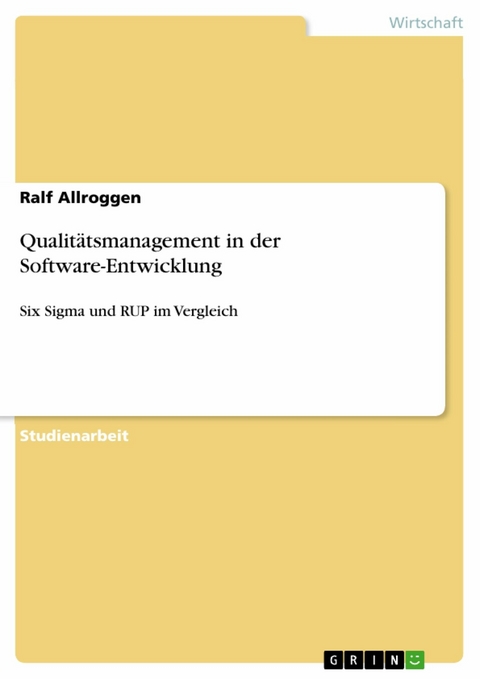 Wirtschaft

Ralf Allroggen

Qualitätsmanagement in der Software-Entwicklung

Six Sigma und RUP im Vergleich

Studienarbeit

GRIN